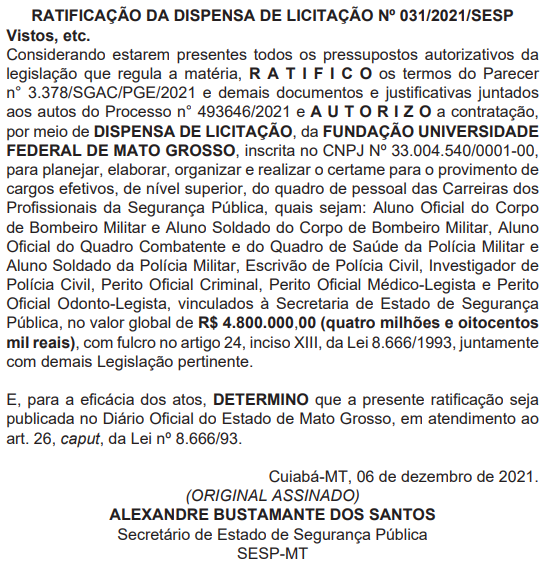 RATIFICAÇÃO DA DISPENSA DE LICITAÇÃO Nº 031/2021/SESP
Vistos, etc.
Considerando estarem presentes todos os pressupostos autorizativos da legislação que regula a matéria, R A T I F I C O os termos do Parecer n° 3.378/SGAC/PGE/2021 e demais documentos e justificativas juntados aos autos do Processo n° 493646/2021 e A U T O R I Z O a contratação, por meio de DISPENSA DE LICITAÇÃO, da FUNDAÇÃO UNIVERSIDADE FEDERAL DE MATO GROSSO, inscrita no CNPJ Nº 33.004.540/0001-00, para planejar, elaborar, organizar e realizar o certame para o provimento de cargos efetivos, de nível superior, do quadro de pessoal das Carreiras dos Profissionais da Segurança Pública, quais sejam: Aluno Oficial do Corpo de Bombeiro Militar e Aluno Soldado do Corpo de Bombeiro Militar, Aluno Oficial do Quadro Combatente e do Quadro de Saúde da Polícia Militar e Aluno Soldado da Polícia Militar, Escrivão de Polícia Civil, Investigador de Polícia Civil, Perito Oficial Criminal, Perito Oficial Médico-Legista e Perito Oficial Odonto-Legista, vinculados à Secretaria de Estado de Segurança Pública, no valor global de R$ 4.800.000,00 (quatro milhões e oitocentos mil reais), com fulcro no artigo 24, inciso XIII, da Lei 8.666/1993, juntamente com demais Legislação pertinente.

E, para a eficácia dos atos, DETERMINO que a presente ratificação seja publicada no Diário Oficial do Estado de Mato Grosso, em atendimento ao art. 26, caput, da Lei nº 8.666/93.

Cuiabá-MT, 06 de dezembro de 2021.
(ORIGINAL ASSINADO)
ALEXANDRE BUSTAMANTE DOS SANTOS
Secretário de Estado de Segurança Pública
SESP-MT